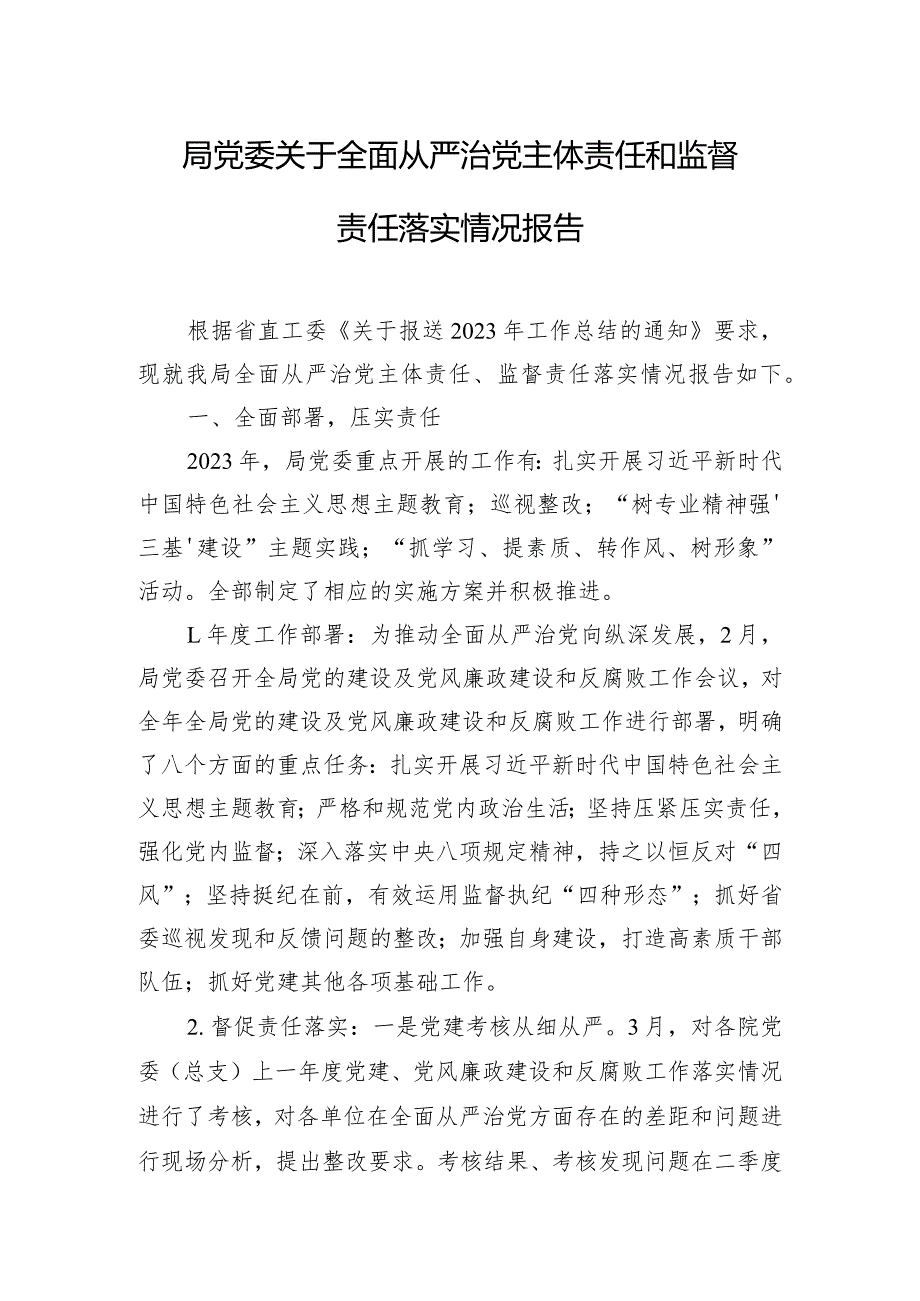 局党委关于全面从严治党主体责任和监督责任落实情况报告

根据省直工委《关于报送2023年工作总结的通知》要求，现就我局全面从严治党主体责任、监督责任落实情况报告如下。

一、全面部署，压实责任

2023年，局党委重点开展的工作有：扎实开展习近平新时代中国特色社会主义思想主题教育；巡视整改；“树专业精神强'三基'建设”主题实践；“抓学习、提素质、转作风、树形象”活动。全部制定了相应的实施方案并积极推进。

L年度工作部署：为推动全面从严治党向纵深发展，2月，局党委召开全局党的建设及党风廉政建设和反腐败工作会议，对全年全局党的建设及党风廉政建设和反腐败工作进行部署，明确了八个方面的重点任务：扎实开展习近平新时代中国特色社会主义思想主题教育；严格和规范党内政治生活；坚持压紧压实责任，强化党内监督；深入落实中央八项规定精神，持之以恒反对“四风”；坚持挺纪在前，有效运用监督执纪“四种形态”；抓好省委巡视发现和反馈问题的整改；加强自身建设，打造高素质干部队伍；抓好党建其他各项基础工作。

2.督促责任落实：一是党建考核从细从严。3月，对各院党委（总支）上一年度党建、党风廉政建设和反腐败工作落实情况进行了考核，对各单位在全面从严治党方面存在的差距和问题进行现场分析，提出整改要求。考核结果、考核发现问题在二季度